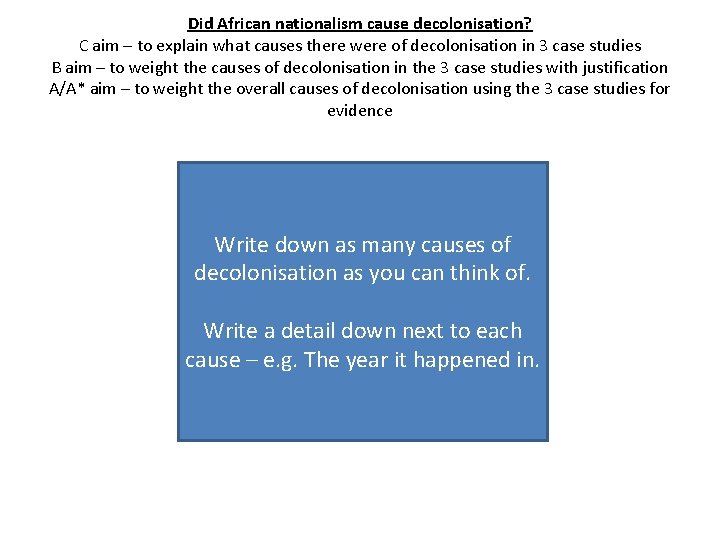 Did African nationalism cause decolonisation?
C aim – to explain what causes there were of decolonisation in 3 case studies
B aim – to weight the causes of decolonisation in the 3 case studies with justification
A/A* aim – to weight the overall causes of decolonisation using the 3 case studies for evidence

Write down as many causes of decolonisation as you can think of.

Write a detail down next to each cause – e.g. The year it happened in.